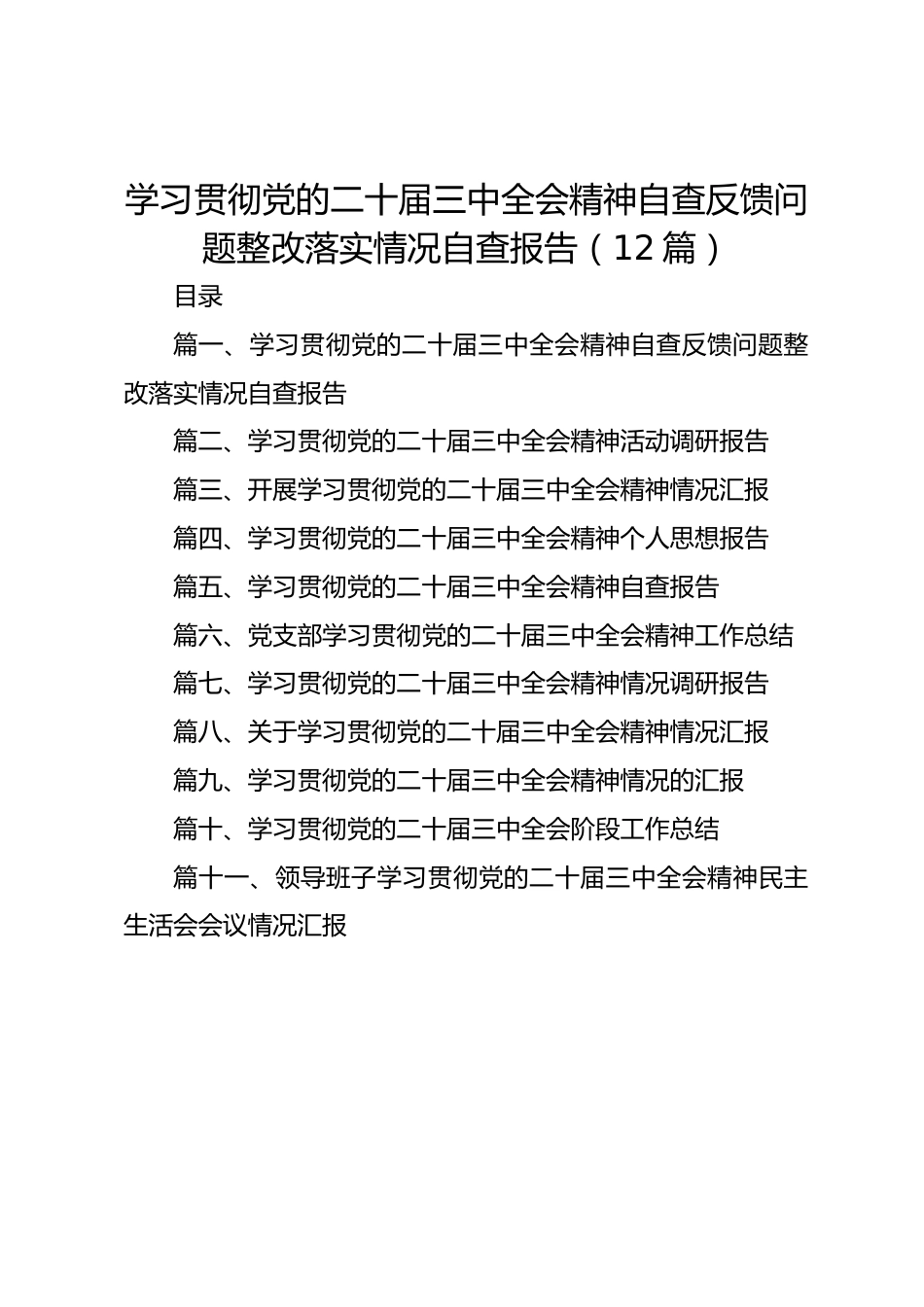 学习贯彻党的二十届三中全会精神自查反馈问题整改落实情况自查报告（12篇）

目录

篇一、学习贯彻党的二十届三中全会精神自查反馈问题整改落实情况自查报告

篇二、学习贯彻党的二十届三中全会精神活动调研报告

篇三、开展学习贯彻党的二十届三中全会精神情况汇报

篇四、学习贯彻党的二十届三中全会精神个人思想报告

篇五、学习贯彻党的二十届三中全会精神自查报告

篇六、党支部学习贯彻党的二十届三中全会精神工作总结

篇七、学习贯彻党的二十届三中全会精神情况调研报告

篇八、关于学习贯彻党的二十届三中全会精神情况汇报

篇九、学习贯彻党的二十届三中全会精神情况的汇报

篇十、学习贯彻党的二十届三中全会阶段工作总结

篇十一、领导班子学习贯彻党的二十届三中全会精神民主生活会会议情况汇报